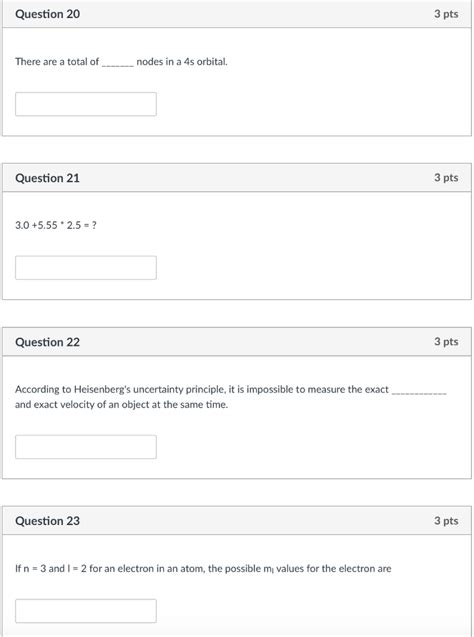 Question 20

3 pts

There are a total of _______ nodes in a 4s orbital.

Question 21

3 pts

3.0 +5.55 * 2.5 = ?

Question 22

3 pts

According to Heisenberg's uncertainty principle, it is impossible to measure the exact ____________ and exact velocity of an object at the same time.

Question 23

3 pts

If n = 3 and l = 2 for an electron in an atom, the possible $m_l$ values for the electron are